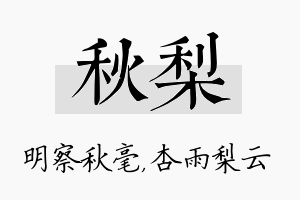 秋梨

明察秋毫,杏雨梨云